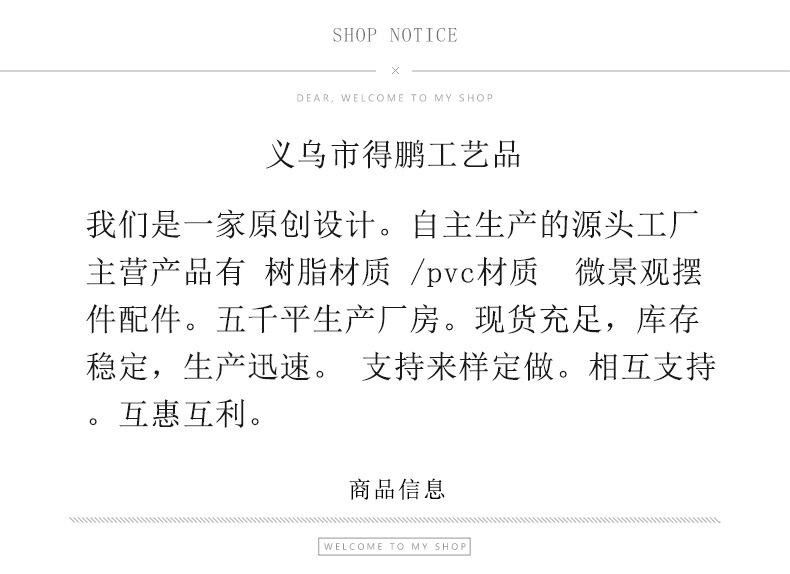 SHOP NOTICE

×

DEAR, WELCOME TO MY SHOP

义乌市得鹏工艺品

我们是一家原创设计。自主生产的源头工厂主营产品有 树脂材质 /pvc材质 微景观摆件配件。五千平生产厂房。现货充足，库存稳定，生产迅速。 支持来样定做。相互支持。互惠互利。

商品信息

WELCOME TO MY SHOP